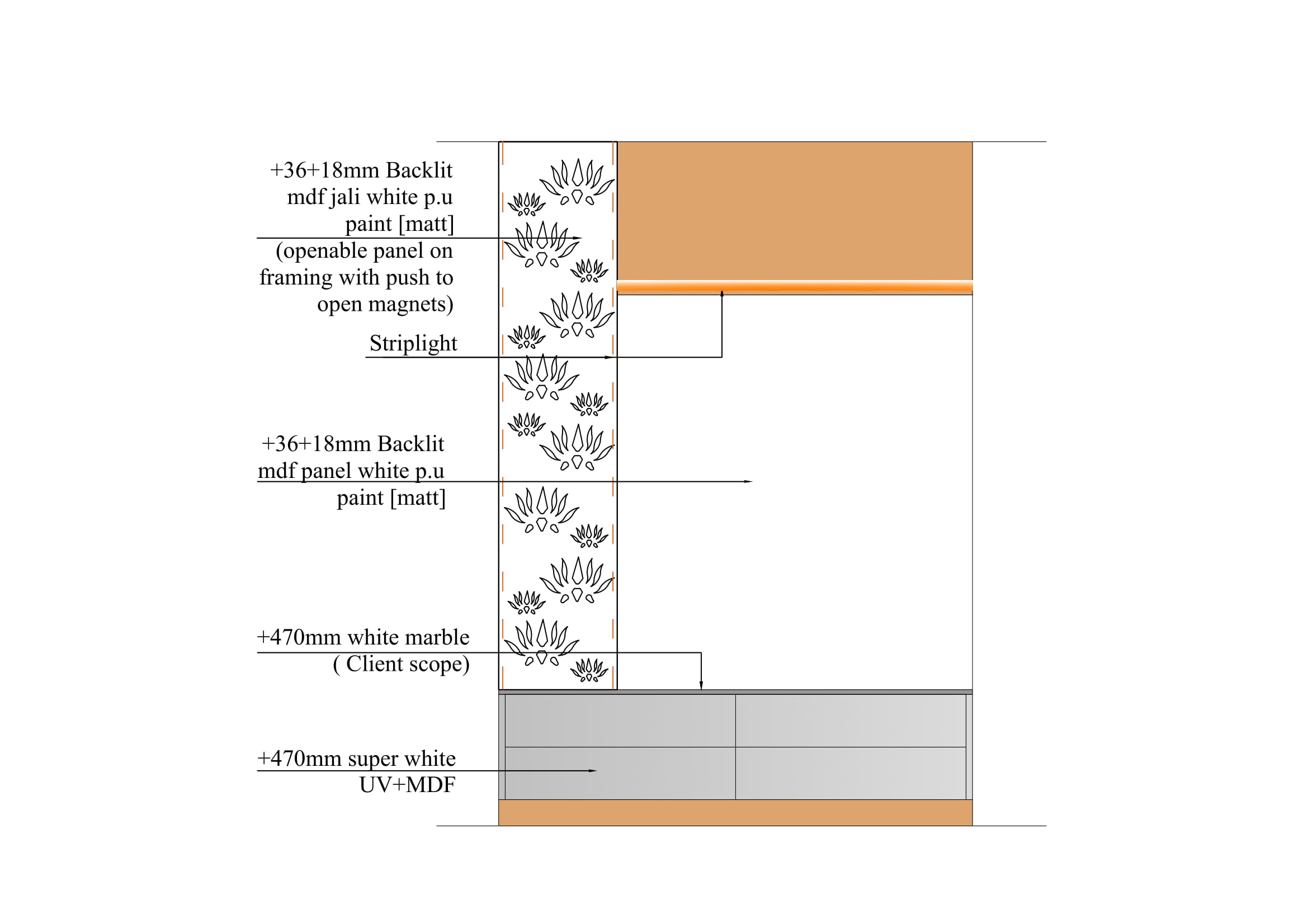 +36+18mm Backlit mdf jali white p.u paint [matt] (openable panel on framing with push to open magnets)

Striplight

+36+18mm Backlit mdf panel white p.u paint [matt]

+470mm white marble ( Client scope)

+470mm super white UV+MDF